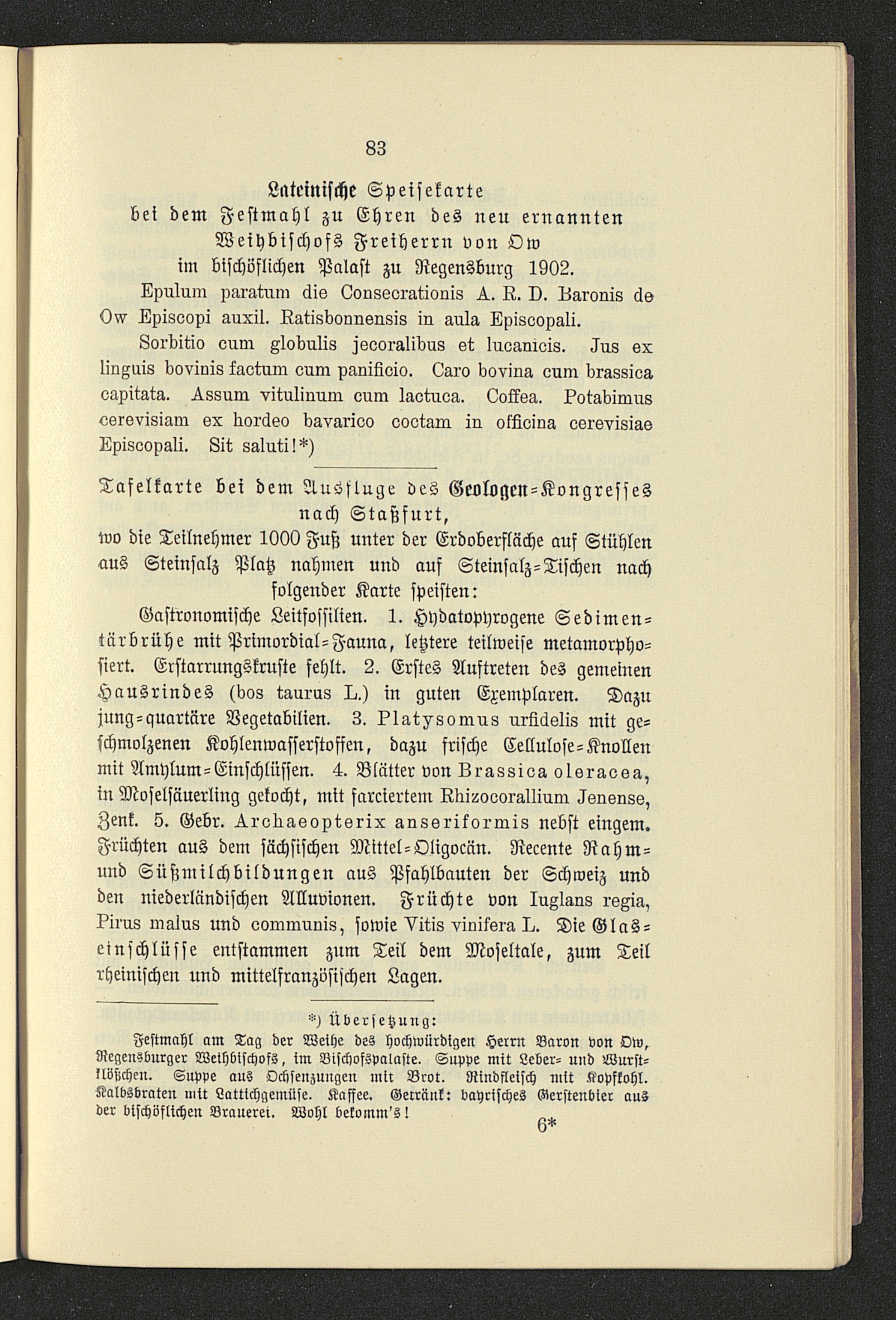 83

Lateinische Speisekarte bei dem Festmahl zu Ehren des neu ernannten Weihbischofs Freiherrn von Ow im bischöflichen Palast zu Regensburg 1902.

Epulum paratum die Consecrationis A. R. D. Baronis de Ow Episcopi auxil. Ratisbonnensis in aula Episcopali.

Sorbitio cum globulis jecoralibus et lucanicis. Jus ex linguis bovinis factum cum panificio. Caro bovina cum brassica capitata. Assum vitulinum cum lactuca. Coffea. Potabimus cerevisiam ex hordeo bavarico coctam in officina cerevisiae Episcopali. Sit saluti!*)

Tafelkarte bei dem Ausfluge des Geologen-Kongresses nach Staßfurt, wo die Teilnehmer 1000 Fuß unter der Erdoberfläche auf Stühlen aus Steinsalz Platz nahmen und auf Steinsalz-Tischen nach folgender Karte speisten:

Gastronomische Leitfossilien. 1. Hydatopyrogene Sedimentärbrühe mit Primordial-Fauna, letztere teilweise metamorphosiert. Erstarrungskruste fehlt. 2. Erstes Auftreten des gemeinen Hausrindes (bos taurus L.) in guten Exemplaren. Dazu jung-quartäre Vegetabilien. 3. Platysomus urfidelis mit geschmolzenen Kohlenwasserstoffen, dazu frische Cellulose-Knollen mit Amylum-Einschlüssen. 4. Blätter von Brassica oleracea, in Moselsäuerling gekocht, mit farciertem Rhizocorallium Jenense, Zenk. 5. Gebr. Archaeopterix anseriformis nebst eingem. Früchten aus dem sächsischen Mittel-Oligocän. Recente Rahm- und Süßmilchbildungen aus Pfahlbauten der Schweiz und den niederländischen Alluvionen. Früchte von Iuglans regia, Pirus malus und communis, sowie Vitis vinifera L. Die Glaseinschlüsse entstammen zum Teil dem Moseltale, zum Teil rheinischen und mittelfranzösischen Lagen.

*) Übersetzung:
Festmahl am Tag der Weihe des hochwürdigen Herrn Baron von Ow, Regensburger Weihbischofs, im Bischofspalaste. Suppe mit Leber- und Wurstklößchen. Suppe aus Ochsenzungen mit Brot. Rindfleisch mit Kopfkohl. Kalbsbraten mit Lattichgemüse. Kaffee. Getränk: bayrisches Gerstenbier aus der bischöflichen Brauerei. Wohl bekomm's!

6*